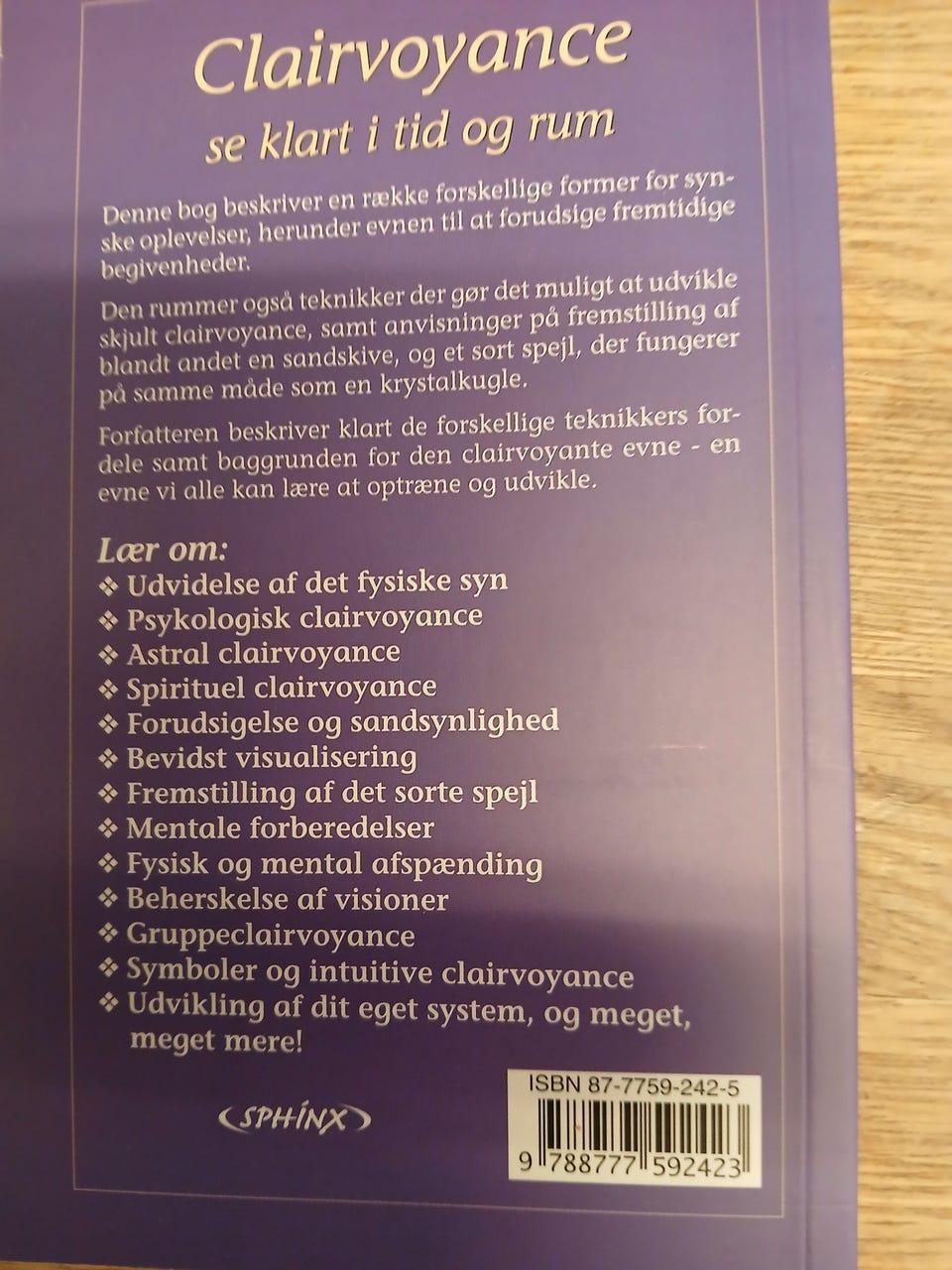 Clairvoyance

se klart i tid og rum

Denne bog beskriver en række forskellige former for synske oplevelser, herunder evnen til at forudsige fremtidige begivenheder.

Den rummer også teknikker der gør det muligt at udvikle skjult clairvoyance, samt anvisninger på fremstilling af blandt andet en sandskive, og et sort spejl, der fungerer på samme måde som en krystalkugle.

Forfatteren beskriver klart de forskellige teknikkers fordele samt baggrunden for den clairvoyante evne - en evne vi alle kan lære at optræne og udvikle.

Lær om:
❖ Udvidelse af det fysiske syn
❖ Psykologisk clairvoyance
❖ Astral clairvoyance
❖ Spirituel clairvoyance
❖ Forudsigelse og sandsynlighed
❖ Bevidst visualisering
❖ Fremstilling af det sorte spejl
❖ Mentale forberedelser
❖ Fysisk og mental afspænding
❖ Beherskelse af visioner
❖ Gruppeclairvoyance
❖ Symboler og intuitive clairvoyance
❖ Udvikling af dit eget system, og meget, meget mere!

SPHINX

ISBN 87-7759-242-5

9 788777 592423